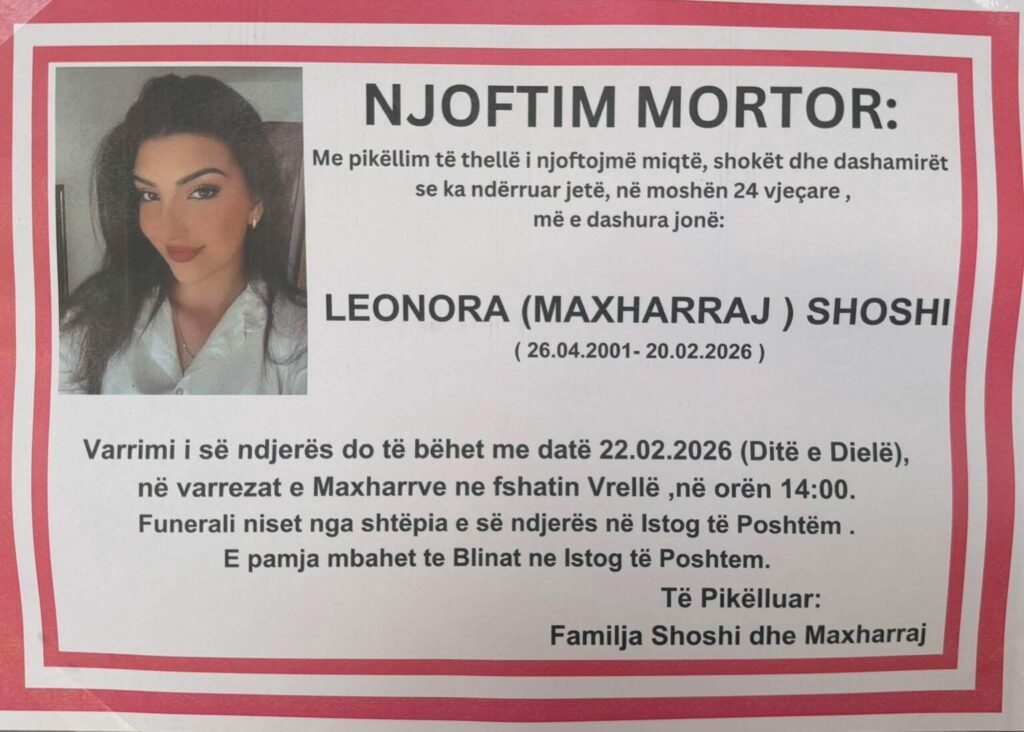 NJOFTIM MORTOR:

Me pikëllim të thellë i njoftojmë miqtë, shokët dhe dashamirët se ka ndërruar jetë, në moshën 24 vjeçare , më e dashura jonë:

LEONORA (MAXHARRAJ ) SHOSHI

( 26.04.2001- 20.02.2026 )

Varrimi i së ndjerës do të bëhet me datë 22.02.2026 (Ditë e Dielë), në varrezat e Maxharrve ne fshatin Vrellë ,në orën 14:00. Funerali niset nga shtëpia e së ndjerës në Istog të Poshtëm . E pamja mbahet te Blinat ne Istog të Poshtem.

Të Pikëlluar:
Familja Shoshi dhe Maxharraj